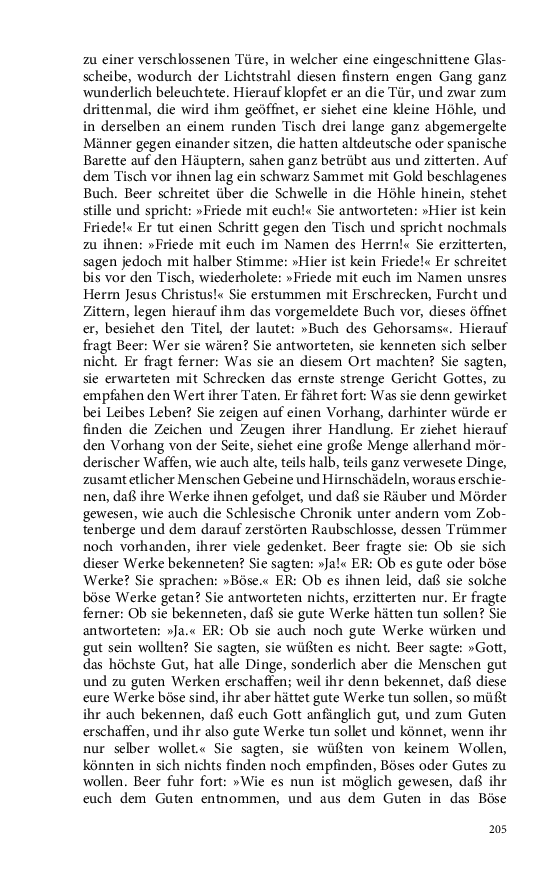 zu einer verschlossenen Türe, in welcher eine eingeschnittene Glasscheibe, wodurch der Lichtstrahl diesen finstern engen Gang ganz wunderlich beleuchtete. Hierauf klopfet er an die Tür, und zwar zum drittenmal, die wird ihm geöffnet, er siehet eine kleine Höhle, und in derselben an einem runden Tisch drei lange ganz abgemergelte Männer gegen einander sitzen, die hatten altdeutsche oder spanische Barette auf den Häuptern, sahen ganz betrübt aus und zitterten. Auf dem Tisch vor ihnen lag ein schwarz Sammet mit Gold beschlagenes Buch. Beer schreitet über die Schwelle in die Höhle hinein, stehet stille und spricht: »Friede mit euch!« Sie antworteten: »Hier ist kein Friede!« Er tut einen Schritt gegen den Tisch und spricht nochmals zu ihnen: »Friede mit euch im Namen des Herrn!« Sie erzitterten, sagen jedoch mit halber Stimme: »Hier ist kein Friede!« Er schreitet bis vor den Tisch, wiederholete: »Friede mit euch im Namen unsres Herrn Jesus Christus!« Sie erstummen mit Erschrecken, Furcht und Zittern, legen hierauf ihm das vorgemeldete Buch vor, dieses öffnet er, besiehet den Titel, der lautet: »Buch des Gehorsams«. Hierauf fragt Beer: Wer sie wären? Sie antworteten, sie kenneten sich selber nicht. Er fragt ferner: Was sie an diesem Ort machten? Sie sagten, sie erwarteten mit Schrecken das ernste strenge Gericht Gottes, zu empfahen den Wert ihrer Taten. Er fähret fort: Was sie denn gewirket bei Leibes Leben? Sie zeigen auf einen Vorhang, darhinter würde er finden die Zeichen und Zeugen ihrer Handlung. Er ziehet hierauf den Vorhang von der Seite, siehet eine große Menge allerhand mörderischer Waffen, wie auch alte, teils halb, teils ganz verwesete Dinge, zusamt etlicher Menschen Gebeine und Hirnschädeln, woraus erschienen, daß ihre Werke ihnen gefolget, und daß sie Räuber und Mörder gewesen, wie auch die Schlesische Chronik unter andern vom Zobtenberge und dem darauf zerstörten Raubschlosse, dessen Trümmer noch vorhanden, ihrer viele gedenket. Beer fragte sie: Ob sie sich dieser Werke bekenneten? Sie sagten: »Ja!« ER: Ob es gute oder böse Werke? Sie sprachen: »Böse.« ER: Ob es ihnen leid, daß sie solche böse Werke getan? Sie antworteten nichts, erzitterten nur. Er fragte ferner: Ob sie bekenneten, daß sie gute Werke hätten tun sollen? Sie antworteten: »Ja.« ER: Ob sie auch noch gute Werke würken und gut sein wollten? Sie sagten, sie wüßten es nicht. Beer sagte: »Gott, das höchste Gut, hat alle Dinge, sonderlich aber die Menschen gut und zu guten Werken erschaffen; weil ihr denn bekennet, daß diese eure Werke böse sind, ihr aber hättet gute Werke tun sollen, so müßt ihr auch bekennen, daß euch Gott anfänglich gut, und zum Guten erschaffen, und ihr also gute Werke tun sollet und könnet, wenn ihr nur selber wollet.« Sie sagten, sie wüßten von keinem Wollen, könnten in sich nichts finden noch empfinden, Böses oder Gutes zu wollen. Beer fuhr fort: »Wie es nun ist möglich gewesen, daß ihr euch dem Guten entnommen, und aus dem Guten in das Böse

205